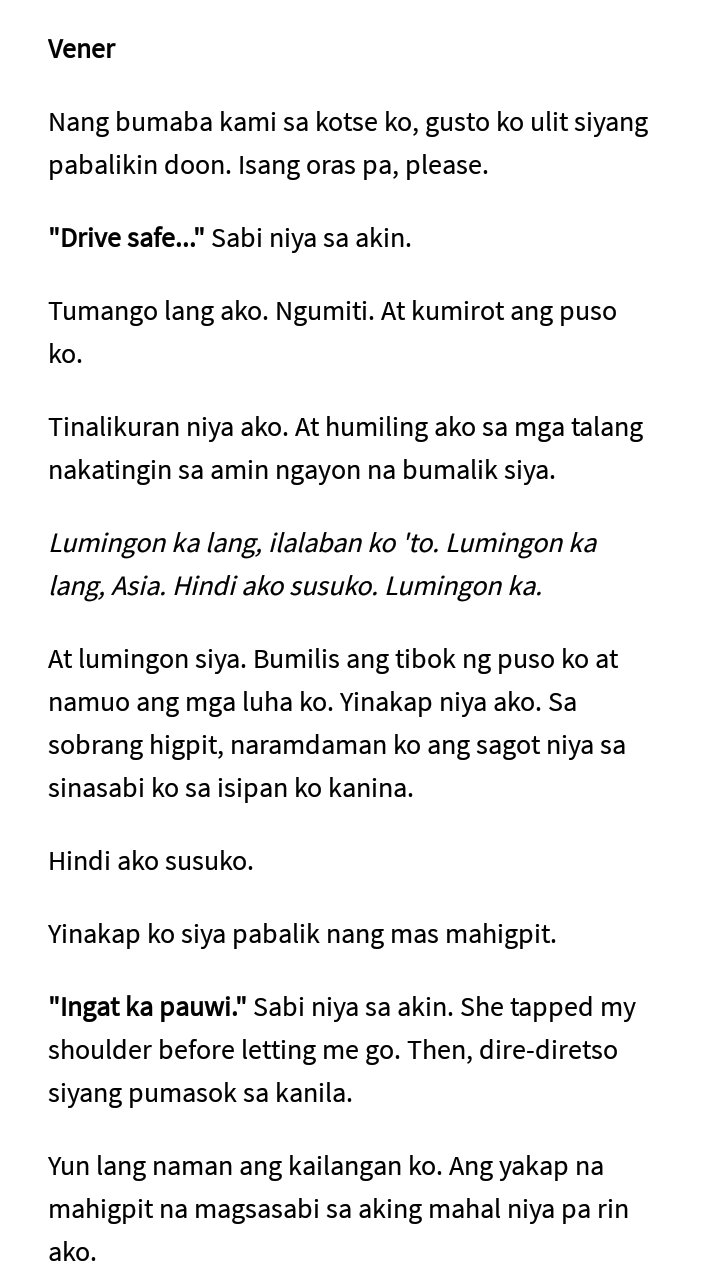 Vener

Nang bumaba kami sa kotse ko, gusto ko ulit siyang pabalikin doon. Isang oras pa, please.

"Drive safe..." Sabi niya sa akin.

Tumango lang ako. Ngumiti. At kumirot ang puso ko.

Tinalikuran niya ako. At humiling ako sa mga talang nakatingin sa amin ngayon na bumalik siya.

Lumingon ka lang, ilalaban ko 'to. Lumingon ka lang, Asia. Hindi ako susuko. Lumingon ka.

At lumingon siya. Bumilis ang tibok ng puso ko at namuo ang mga luha ko. Yinakap niya ako. Sa sobrang higpit, naramdaman ko ang sagot niya sa sinasabi ko sa isipan ko kanina.

Hindi ako susuko.

Yinakap ko siya pabalik nang mas mahigpit.

"Ingat ka pauwi." Sabi niya sa akin. She tapped my shoulder before letting me go. Then, dire-diretso siyang pumasok sa kanila.

Yun lang naman ang kailangan ko. Ang yakap na mahigpit na magsasabi sa aking mahal niya pa rin ako.